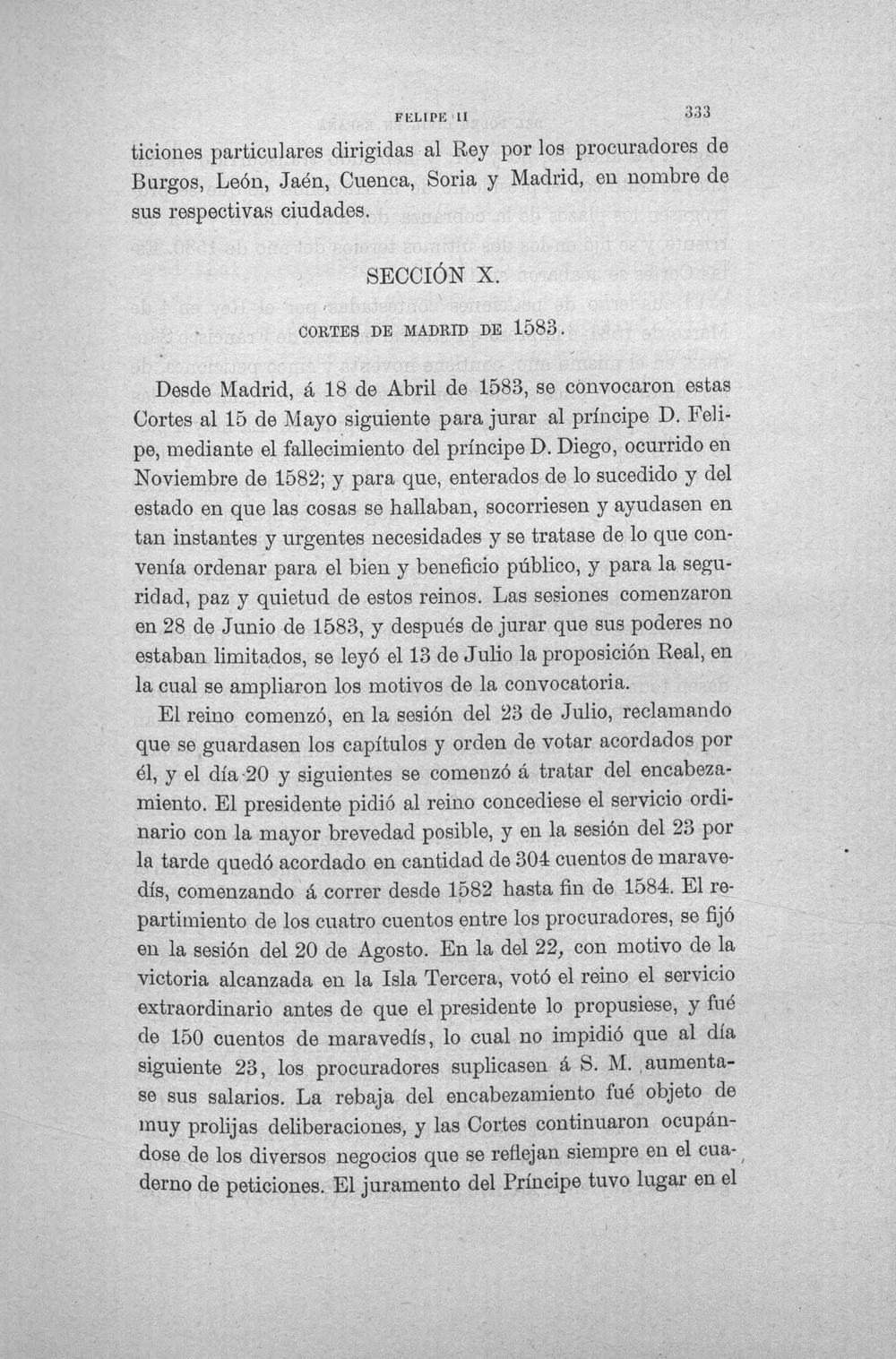 FELIPE II 333

ticiones particulares dirigidas al Rey por los procuradores de Burgos, León, Jaén, Cuenca, Soria y Madrid, en nombre de sus respectivas ciudades.

SECCIÓN X.

CORTES DE MADRID DE 1583.

Desde Madrid, á 18 de Abril de 1583, se convocaron estas Cortes al 15 de Mayo siguiente para jurar al príncipe D. Felipe, mediante el fallecimiento del príncipe D. Diego, ocurrido en Noviembre de 1582; y para que, enterados de lo sucedido y del estado en que las cosas se hallaban, socorriesen y ayudasen en tan instantes y urgentes necesidades y se tratase de lo que convenía ordenar para el bien y beneficio público, y para la seguridad, paz y quietud de estos reinos. Las sesiones comenzaron en 28 de Junio de 1583, y después de jurar que sus poderes no estaban limitados, se leyó el 13 de Julio la proposición Real, en la cual se ampliaron los motivos de la convocatoria.

El reino comenzó, en la sesión del 23 de Julio, reclamando que se guardasen los capítulos y orden de votar acordados por él, y el día 20 y siguientes se comenzó á tratar del encabezamiento. El presidente pidió al reino concediese el servicio ordinario con la mayor brevedad posible, y en la sesión del 23 por la tarde quedó acordado en cantidad de 304 cuentos de maravedís, comenzando á correr desde 1582 hasta fin de 1584. El repartimiento de los cuatro cuentos entre los procuradores, se fijó en la sesión del 20 de Agosto. En la del 22, con motivo de la victoria alcanzada en la Isla Tercera, votó el reino el servicio extraordinario antes de que el presidente lo propusiese, y fué de 150 cuentos de maravedís, lo cual no impidió que al día siguiente 23, los procuradores suplicasen á S. M. aumentase sus salarios. La rebaja del encabezamiento fué objeto de muy prolijas deliberaciones, y las Cortes continuaron ocupándose de los diversos negocios que se reflejan siempre en el cuaderno de peticiones. El juramento del Príncipe tuvo lugar en el